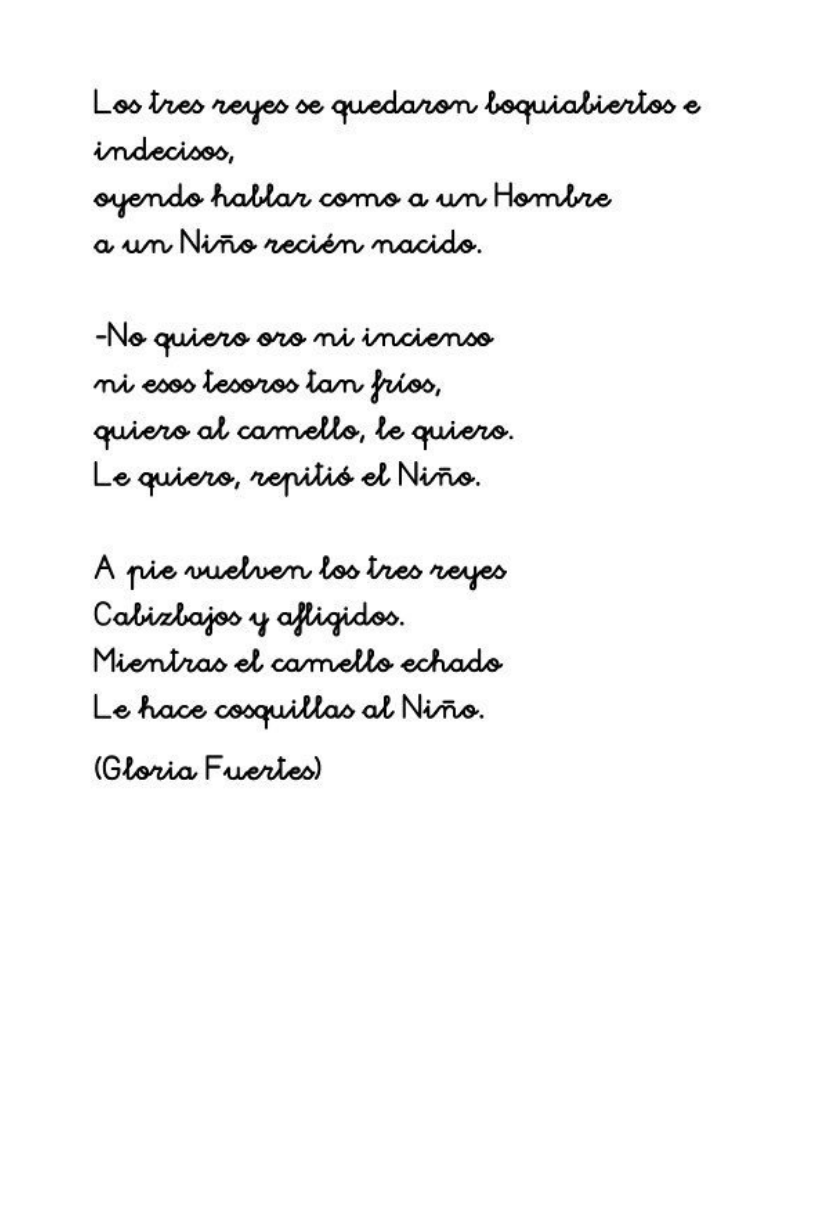 Los tres reyes se quedaron boquiabiertos e
indecisos,
oyendo hablar como a un Hombre
a un Niño recién nacido.

-No quiero oro ni incienso
ni esos tesoros tan fríos,
quiero al camello, le quiero.
Le quiero, repitió el Niño.

A pie vuelven los tres reyes
Cabizbajos y afligidos.
Mientras el camello echado
Le hace cosquillas al Niño.

(Gloria Fuertes)